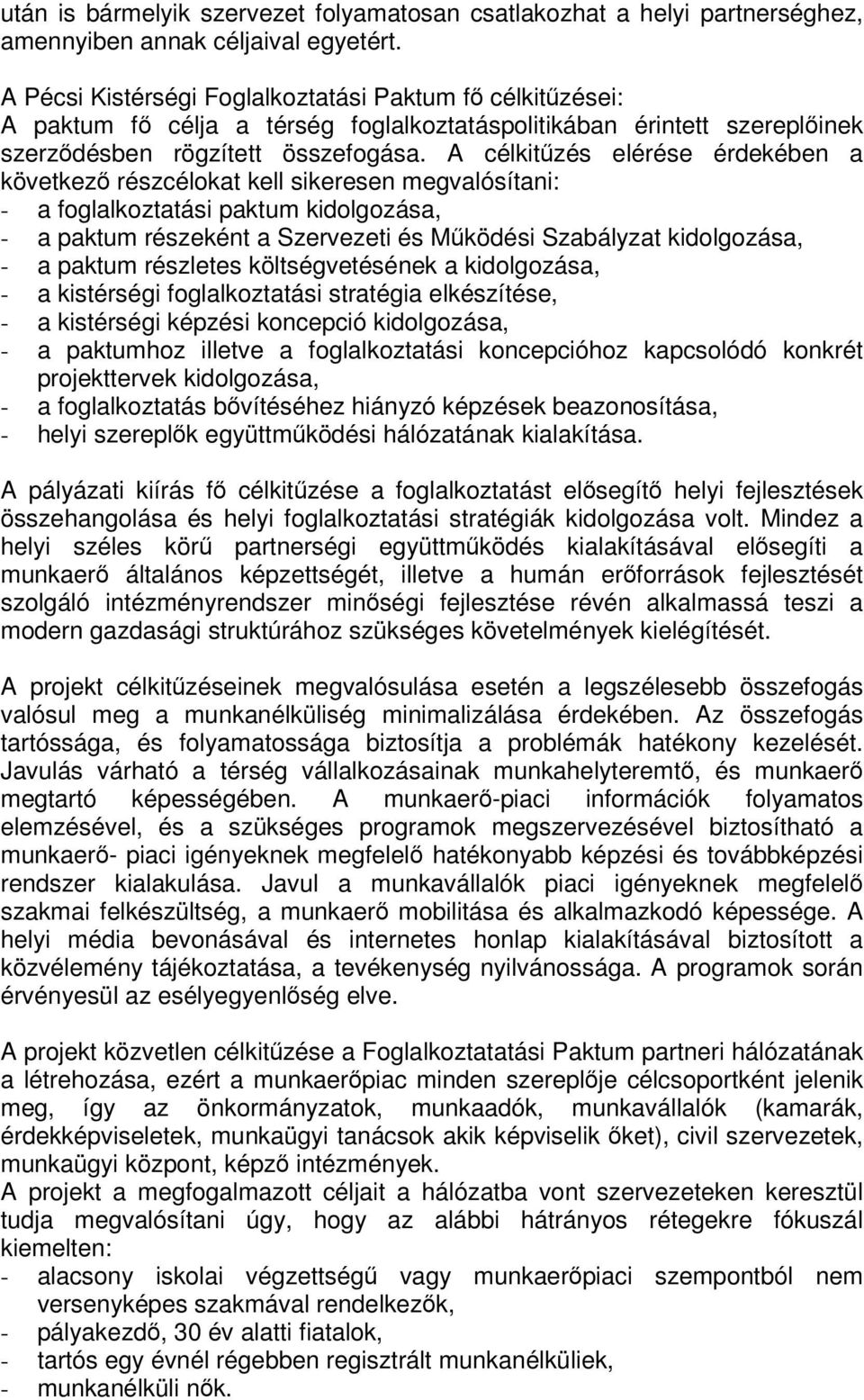 után is bármelyik szervezet folyamatosan csatlakozhat a helyi partnerséghez, amennyiben annak céljaival egyetért.

A Pécsi Kistérségi Foglalkoztatási Paktum fő célkitűzései:
A paktum fő célja a térség foglalkoztatáspolitikában érintett szereplőinek szerződésben rögzített összefogása. A célkitűzés elérése érdekében a következő részcélokat kell sikeresen megvalósítani:
- a foglalkoztatási paktum kidolgozása,
- a paktum részeként a Szervezeti és Működési Szabályzat kidolgozása,
- a paktum részletes költségvetésének a kidolgozása,
- a kistérségi foglalkoztatási stratégia elkészítése,
- a kistérségi képzési koncepció kidolgozása,
- a paktumhoz illetve a foglalkoztatási koncepcióhoz kapcsolódó konkrét projekttervek kidolgozása,
- a foglalkoztatás bővítéséhez hiányzó képzések beazonosítása,
- helyi szereplők együttműködési hálózatának kialakítása.

A pályázati kiírás fő célkitűzése a foglalkoztatást elősegítő helyi fejlesztések összehangolása és helyi foglalkoztatási stratégiák kidolgozása volt. Mindez a helyi széles körű partnerségi együttműködés kialakításával elősegíti a munkaerő általános képzettségét, illetve a humán erőforrások fejlesztését szolgáló intézményrendszer minőségi fejlesztése révén alkalmassá teszi a modern gazdasági struktúrához szükséges követelmények kielégítését.

A projekt célkitűzéseinek megvalósulása esetén a legszélesebb összefogás valósul meg a munkanélküliség minimalizálása érdekében. Az összefogás tartóssága, és folyamatossága biztosítja a problémák hatékony kezelését. Javulás várható a térség vállalkozásainak munkahelyteremtő, és munkaerő megtartó képességében. A munkaerő-piaci információk folyamatos elemzésével, és a szükséges programok megszervezésével biztosítható a munkaerő- piaci igényeknek megfelelő hatékonyabb képzési és továbbképzési rendszer kialakulása. Javul a munkavállalók piaci igényeknek megfelelő szakmai felkészültség, a munkaerő mobilitása és alkalmazkodó képessége. A helyi média bevonásával és internetes honlap kialakításával biztosított a közvélemény tájékoztatása, a tevékenység nyilvánossága. A programok során érvényesül az esélyegyenlőség elve.

A projekt közvetlen célkitűzése a Foglalkoztatatási Paktum partneri hálózatának a létrehozása, ezért a munkaerőpiac minden szereplője célcsoportként jelenik meg, így az önkormányzatok, munkaadók, munkavállalók (kamarák, érdekképviseletek, munkaügyi tanácsok akik képviselik őket), civil szervezetek, munkaügyi központ, képző intézmények.
A projekt a megfogalmazott céljait a hálózatba vont szervezeteken keresztül tudja megvalósítani úgy, hogy az alábbi hátrányos rétegekre fókuszál kiemelten:
- alacsony iskolai végzettségű vagy munkaerőpiaci szempontból nem versenyképes szakmával rendelkezők,
- pályakezdő, 30 év alatti fiatalok,
- tartós egy évnél régebben regisztrált munkanélküliek,
- munkanélküli nők.